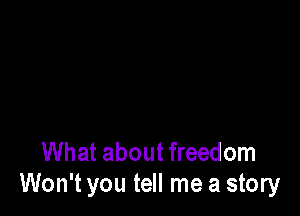 What about freedom
Won't you tell me a story